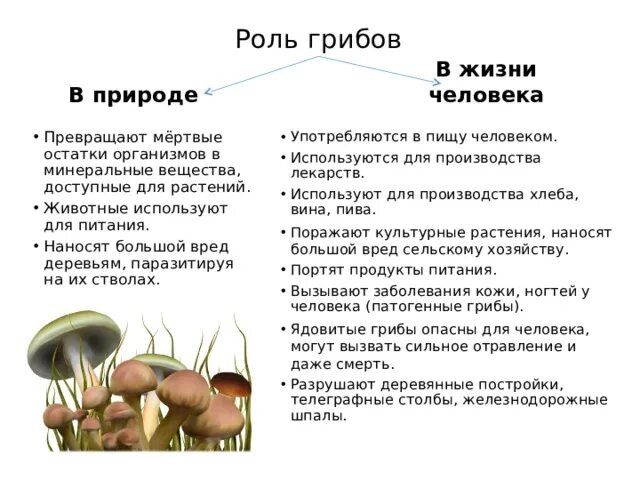 Роль грибов

В природе

• Превращают мёртвые остатки организмов в минеральные вещества, доступные для растений.
• Животные используют для питания.
• Наносят большой вред деревьям, паразитируя на их стволах.

В жизни человека

• Употребляются в пищу человеком.
• Используются для производства лекарств.
• Используют для производства хлеба, вина, пива.
• Поражают культурные растения, наносят большой вред сельскому хозяйству.
• Портят продукты питания.
• Вызывают заболевания кожи, ногтей у человека (патогенные грибы).
• Ядовитые грибы опасны для человека, могут вызвать сильное отравление и даже смерть.
• Разрушают деревянные постройки, телеграфные столбы, железнодорожные шпалы.